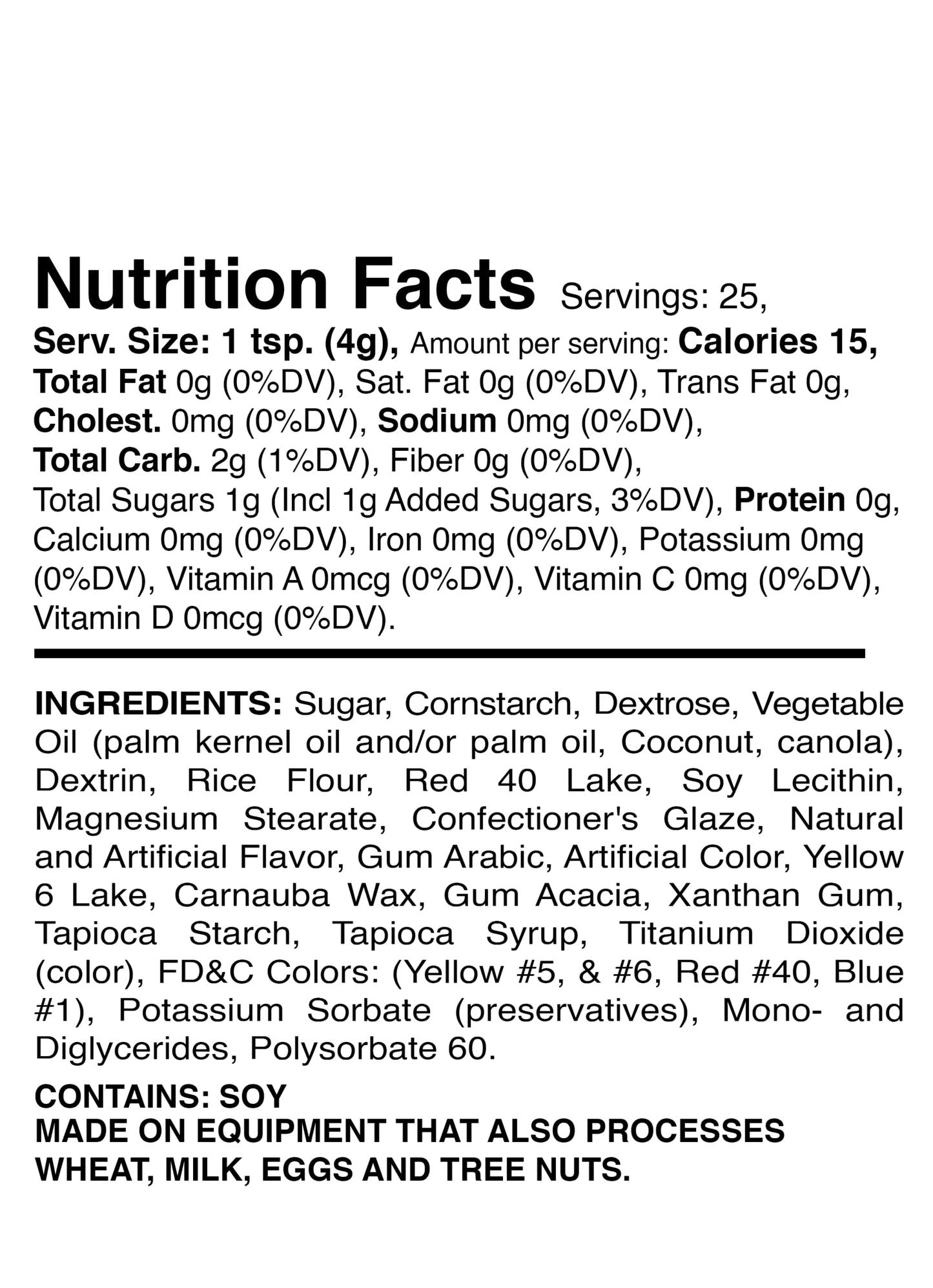 Nutrition Facts Servings: 25, Serv. Size: 1 tsp. (4g), Amount per serving: Calories 15, Total Fat 0g (0%DV), Sat. Fat 0g (0%DV), Trans Fat 0g, Cholest. 0mg (0%DV), Sodium 0mg (0%DV), Total Carb. 2g (1%DV), Fiber 0g (0%DV), Total Sugars 1g (Incl 1g Added Sugars, 3%DV), Protein 0g, Calcium 0mg (0%DV), Iron 0mg (0%DV), Potassium 0mg (0%DV), Vitamin A 0mcg (0%DV), Vitamin C 0mg (0%DV), Vitamin D 0mcg (0%DV).

INGREDIENTS: Sugar, Cornstarch, Dextrose, Vegetable Oil (palm kernel oil and/or palm oil, Coconut, canola), Dextrin, Rice Flour, Red 40 Lake, Soy Lecithin, Magnesium Stearate, Confectioner's Glaze, Natural and Artificial Flavor, Gum Arabic, Artificial Color, Yellow 6 Lake, Carnauba Wax, Gum Acacia, Xanthan Gum, Tapioca Starch, Tapioca Syrup, Titanium Dioxide (color), FD&C Colors: (Yellow #5, & #6, Red #40, Blue #1), Potassium Sorbate (preservatives), Mono- and Diglycerides, Polysorbate 60.

CONTAINS: SOY
MADE ON EQUIPMENT THAT ALSO PROCESSES WHEAT, MILK, EGGS AND TREE NUTS.